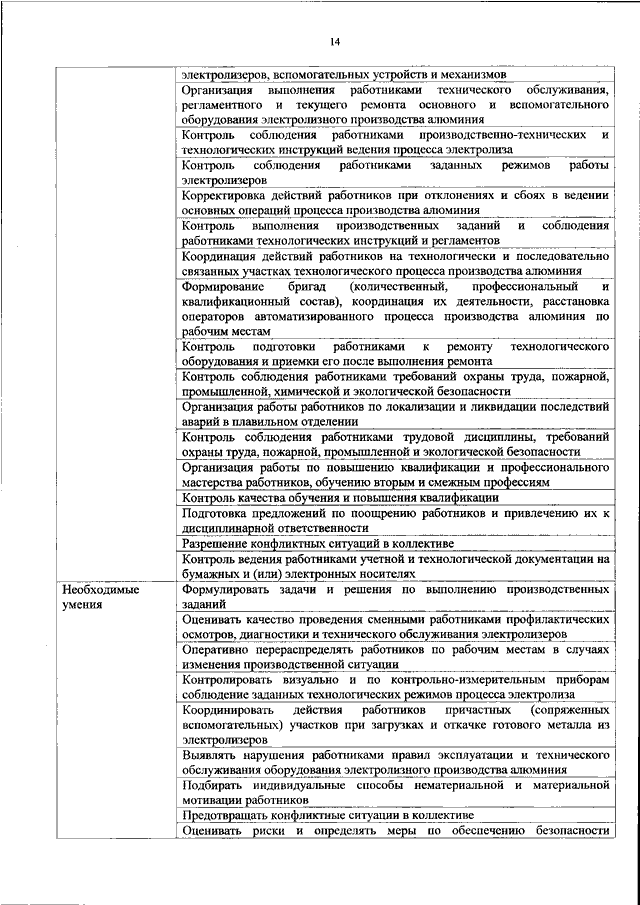 14

| | |
|---|---|
| | электролизеров, вспомогательных устройств и механизмов |
| | Организация выполнения работниками технического обслуживания, регламентного и текущего ремонта основного и вспомогательного оборудования электролизного производства алюминия |
| | Контроль соблюдения работниками производственно-технических и технологических инструкций ведения процесса электролиза |
| | Контроль соблюдения работниками заданных режимов работы электролизеров |
| | Корректировка действий работников при отклонениях и сбоях в ведении основных операций процесса производства алюминия |
| | Контроль выполнения производственных заданий и соблюдения работниками технологических инструкций и регламентов |
| | Координация действий работников на технологически и последовательно связанных участках технологического процесса производства алюминия |
| | Формирование бригад (количественный, профессиональный и квалификационный состав), координация их деятельности, расстановка операторов автоматизированного процесса производства алюминия по рабочим местам |
| | Контроль подготовки работниками к ремонту технологического оборудования и приемки его после выполнения ремонта |
| | Контроль соблюдения работниками требований охраны труда, пожарной, промышленной, химической и экологической безопасности |
| | Организация работы работников по локализации и ликвидации последствий аварий в плавильном отделении |
| | Контроль соблюдения работниками трудовой дисциплины, требований охраны труда, пожарной, промышленной и экологической безопасности |
| | Организация работы по повышению квалификации и профессионального мастерства работников, обучению вторым и смежным профессиям |
| | Контроль качества обучения и повышения квалификации |
| | Подготовка предложений по поощрению работников и привлечению их к дисциплинарной ответственности |
| | Разрешение конфликтных ситуаций в коллективе |
| | Контроль ведения работниками учетной и технологической документации на бумажных и (или) электронных носителях |
| Необходимые умения | Формулировать задачи и решения по выполнению производственных заданий |
| | Оценивать качество проведения сменными работниками профилактических осмотров, диагностики и технического обслуживания электролизеров |
| | Оперативно перераспределять работников по рабочим местам в случаях изменения производственной ситуации |
| | Контролировать визуально и по контрольно-измерительным приборам соблюдение заданных технологических режимов процесса электролиза |
| | Координировать действия работников причастных (сопряженных вспомогательных) участков при загрузках и откачке готового металла из электролизеров |
| | Выявлять нарушения работниками правил эксплуатации и технического обслуживания оборудования электролизного производства алюминия |
| | Подбирать индивидуальные способы нематериальной и материальной мотивации работников |
| | Предотвращать конфликтные ситуации в коллективе |
| | Оценивать риски и определять меры по обеспечению безопасности |